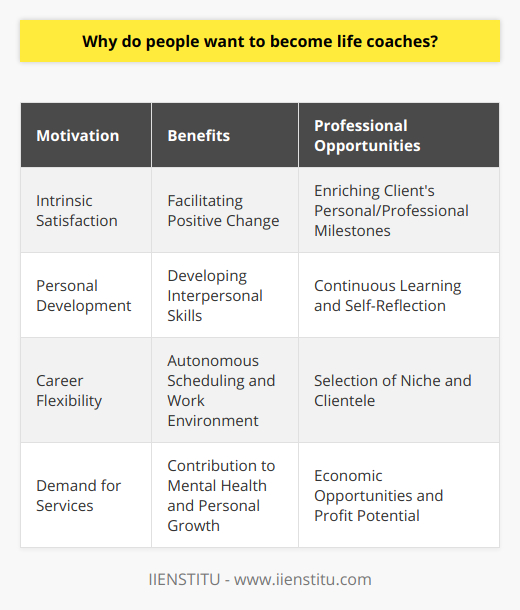 Why do people want to become life coaches?

| Motivation | Benefits | Professional Opportunities |
|---|---|---|
| Intrinsic Satisfaction | Facilitating Positive Change | Enriching Client's Personal/Professional Milestones |
| Personal Development | Developing Interpersonal Skills | Continuous Learning and Self-Reflection |
| Career Flexibility | Autonomous Scheduling and Work Environment | Selection of Niche and Clientele |
| Demand for Services | Contribution to Mental Health and Personal Growth | Economic Opportunities and Profit Potential |

IIENSTITU - www.iienstitu.com